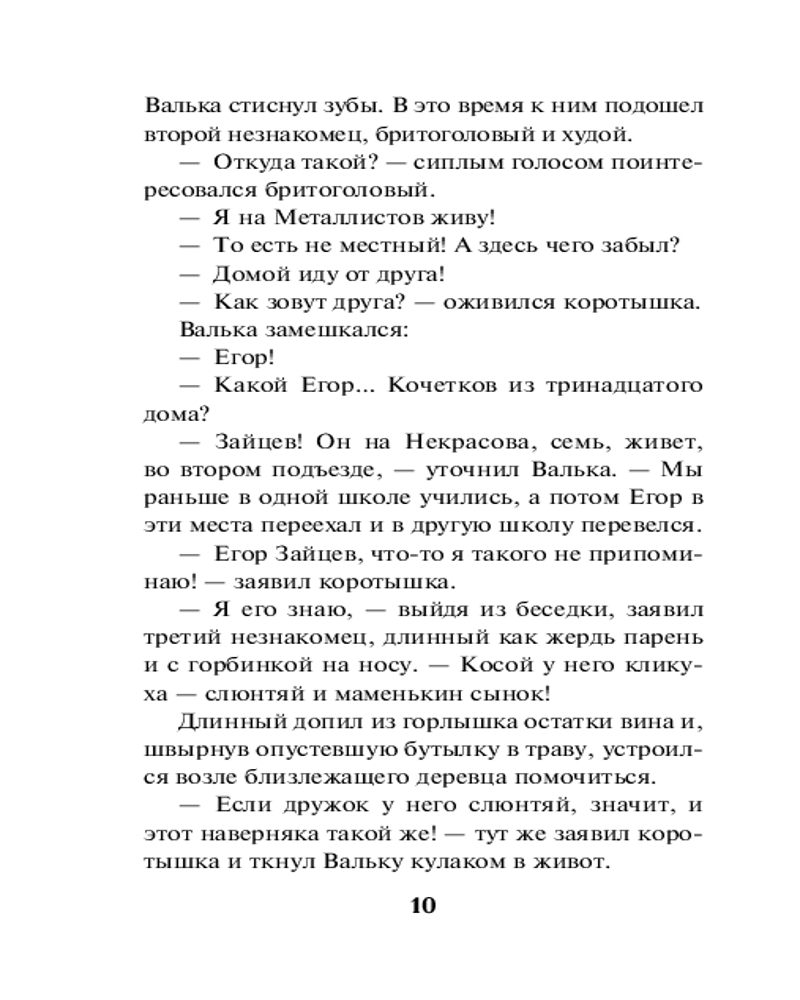 Валька стиснул зубы. В это время к ним подошел второй незнакомец, бритоголовый и худой.

— Откуда такой? — сиплым голосом поинтересовался бритоголовый.

— Я на Металлистов живу!

— То есть не местный! А здесь чего забыл?

— Домой иду от друга!

— Как зовут друга? — оживился коротышка.

Валька замешкался:

— Егор!

— Какой Егор... Кочетков из тринадцатого дома?

— Зайцев! Он на Некрасова, семь, живет, во втором подъезде, — уточнил Валька. — Мы раньше в одной школе учились, а потом Егор в эти места переехал и в другую школу перевелся.

— Егор Зайцев, что-то я такого не припоминаю! — заявил коротышка.

— Я его знаю, — выйдя из беседки, заявил третий незнакомец, длинный как жердь парень и с горбинкой на носу. — Косой у него кликуха — слюнтяй и маменькин сынок!

Длинный допил из горлышка остатки вина и, швырнув опустевшую бутылку в траву, устроился возле близлежащего деревца помочиться.

— Если дружок у него слюнтяй, значит, и этот наверняка такой же! — тут же заявил коротышка и ткнул Вальку кулаком в живот.

10